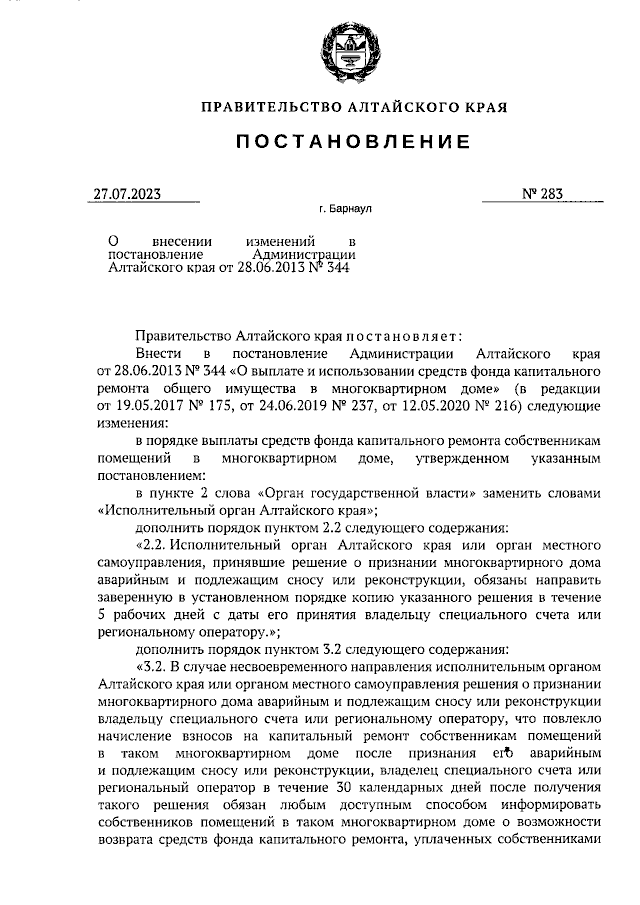 ПРАВИТЕЛЬСТВО АЛТАЙСКОГО КРАЯ

ПОСТАНОВЛЕНИЕ

27.07.2023

№ 283

г. Барнаул

О внесении изменений в постановление Администрации Алтайского края от 28.06.2013 № 344

Правительство Алтайского края постановляет:

Внести в постановление Администрации Алтайского края от 28.06.2013 № 344 «О выплате и использовании средств фонда капитального ремонта общего имущества в многоквартирном доме» (в редакции от 19.05.2017 № 175, от 24.06.2019 № 237, от 12.05.2020 № 216) следующие изменения:

в порядке выплаты средств фонда капитального ремонта собственникам помещений в многоквартирном доме, утвержденном указанным постановлением:

в пункте 2 слова «Орган государственной власти» заменить словами «Исполнительный орган Алтайского края»;

дополнить порядок пунктом 2.2 следующего содержания:

«2.2. Исполнительный орган Алтайского края или орган местного самоуправления, принявшие решение о признании многоквартирного дома аварийным и подлежащим сносу или реконструкции, обязаны направить заверенную в установленном порядке копию указанного решения в течение 5 рабочих дней с даты его принятия владельцу специального счета или региональному оператору.»;

дополнить порядок пунктом 3.2 следующего содержания:

«3.2. В случае несвоевременного направления исполнительным органом Алтайского края или органом местного самоуправления решения о признании многоквартирного дома аварийным и подлежащим сносу или реконструкции владельцу специального счета или региональному оператору, что повлекло начисление взносов на капитальный ремонт собственникам помещений в таком многоквартирном доме после признания его аварийным и подлежащим сносу или реконструкции, владелец специального счета или региональный оператор в течение 30 календарных дней после получения такого решения обязан любым доступным способом информировать собственников помещений в таком многоквартирном доме о возможности возврата средств фонда капитального ремонта, уплаченных собственниками